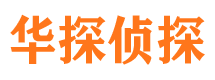 华探侦探